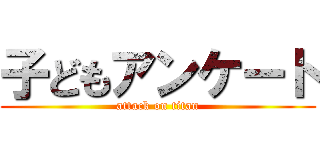 子どもアンケート
attack on titan